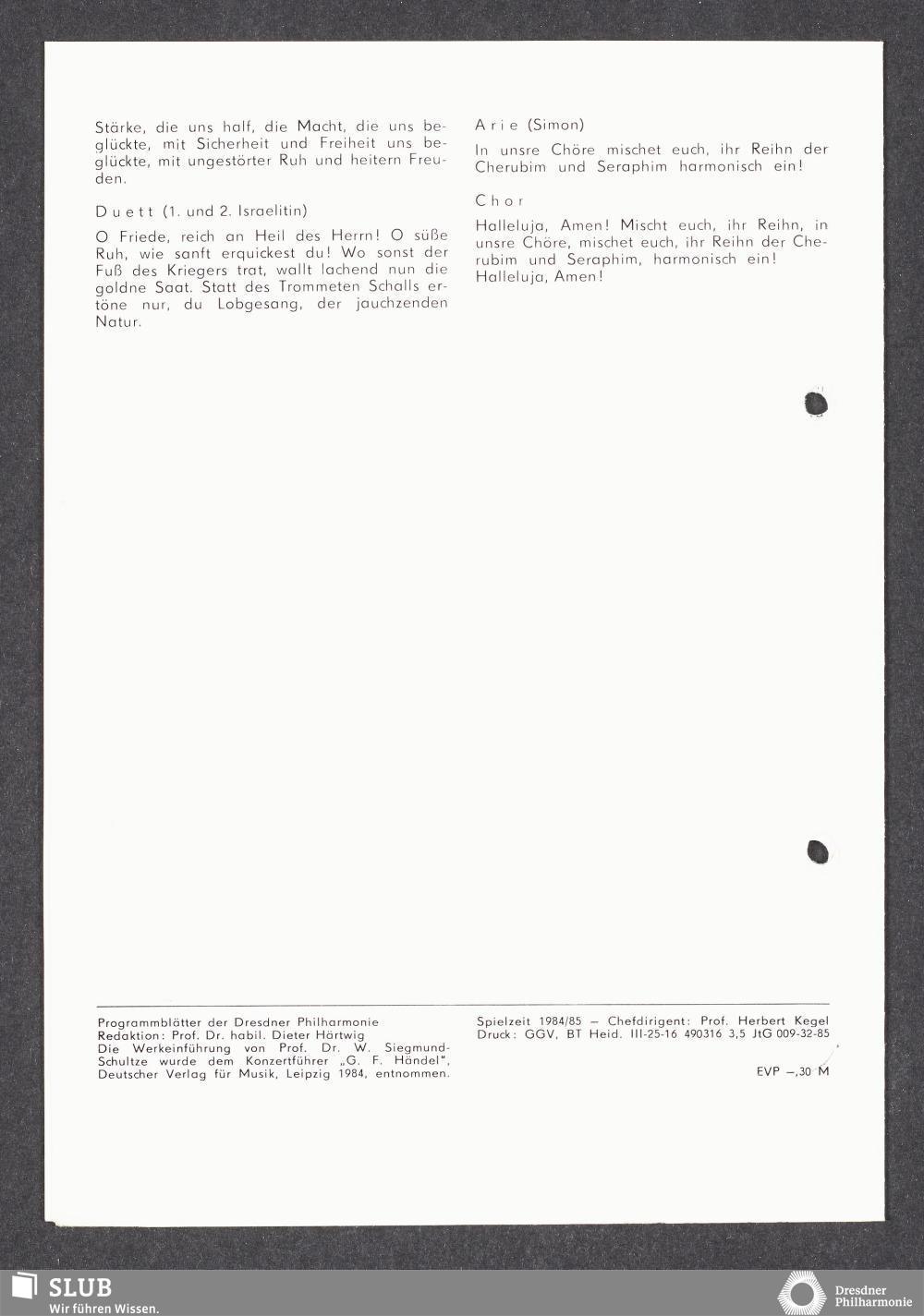 Stärke, die uns half, die Macht, die uns beglückte, mit Sicherheit und Freiheit uns beglückte, mit ungestörter Ruh und heitern Freuden.

Duett (1. und 2. Israelitin)

O Friede, reich an Heil des Herrn! O süße Ruh, wie sanft erquickest du! Wo sonst der Fuß des Kriegers trat, wallt lachend nun die goldne Saat. Statt des Trommeten Schalls ertöne nur, du Lobgesang, der jauchzenden Natur.

Arie (Simon)

In unsre Chöre mischet euch, ihr Reihn der Cherubim und Seraphim harmonisch ein!

Chor

Halleluja, Amen! Mischt euch, ihr Reihn, in unsre Chöre, mischet euch, ihr Reihn der Cherubim und Seraphim, harmonisch ein! Halleluja, Amen!

Programmblätter der Dresdner Philharmonie
Redaktion: Prof. Dr. habil. Dieter Härtwig
Die Werkeinführung von Prof. Dr. W. Siegmund-Schultze wurde dem Konzertführer „G. F. Händel", Deutscher Verlag für Musik, Leipzig 1984, entnommen.

Spielzeit 1984/85 – Chefdirigent: Prof. Herbert Kegel
Druck: GGV, BT Heid. III-25-16 490316 3,5 JtG 009-32-85

EVP –,30 M

SLUB
Wir führen Wissen.

Dresdner Philharmonie